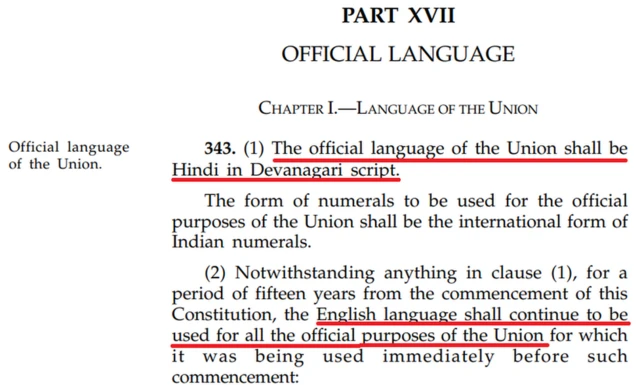 PART XVII

OFFICIAL LANGUAGE

CHAPTER I.—LANGUAGE OF THE UNION

Official language of the Union.

343. (1) The official language of the Union shall be Hindi in Devanagari script.

The form of numerals to be used for the official purposes of the Union shall be the international form of Indian numerals.

(2) Notwithstanding anything in clause (1), for a period of fifteen years from the commencement of this Constitution, the English language shall continue to be used for all the official purposes of the Union for which it was being used immediately before such commencement: